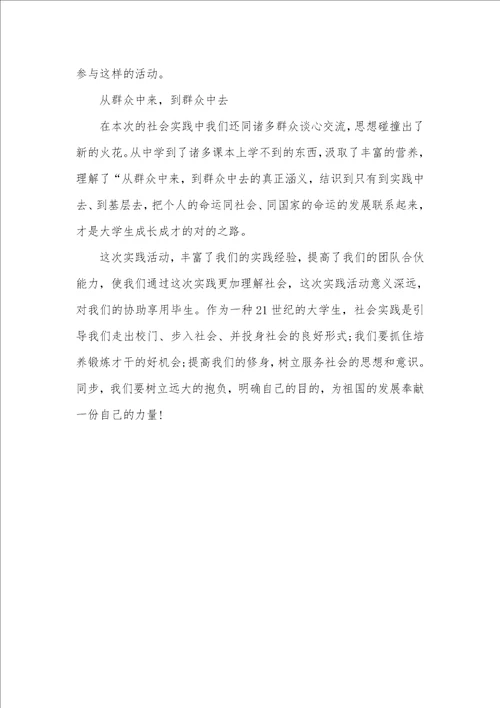 参与这样的活动。

从群众中来，到群众中去

在本次的社会实践中我们还同诸多群众谈心交流，思想碰撞出了新的火花。从中学到了诸多课本上学不到的东西，汲取了丰富的营养，理解了“从群众中来，到群众中去的真正涵义，结识到只有到实践中去、到基层去，把个人的命运同社会、同国家的命运的发展联系起来，才是大学生成长成才的对的之路。

这次实践活动，丰富了我们的实践经验，提高了我们的团队合伙能力，使我们通过这次实践更加理解社会，这次实践活动意义深远，对我们的协助享用毕生。作为一种21世纪的大学生，社会实践是引导我们走出校门、步入社会、并投身社会的良好形式；我们要抓住培养锻炼才干的好机会；提高我们的修身，树立服务社会的思想和意识。同步，我们要树立远大的抱负，明确自己的目的，为祖国的发展奉献一份自己的力量！